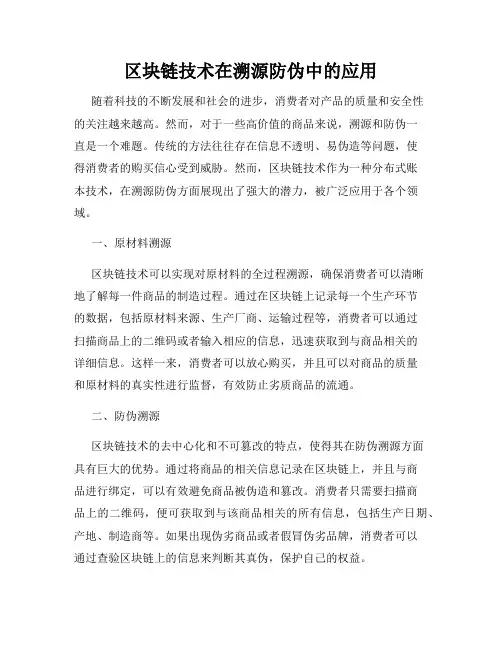 区块链技术在溯源防伪中的应用

随着科技的不断发展和社会的进步，消费者对产品的质量和安全性的关注越来越高。然而，对于一些高价值的商品来说，溯源和防伪一直是一个难题。传统的方法往往存在信息不透明、易伪造等问题，使得消费者的购买信心受到威胁。然而，区块链技术作为一种分布式账本技术，在溯源防伪方面展现出了强大的潜力，被广泛应用于各个领域。

一、原材料溯源

区块链技术可以实现对原材料的全过程溯源，确保消费者可以清晰地了解每一件商品的制造过程。通过在区块链上记录每一个生产环节的数据，包括原材料来源、生产厂商、运输过程等，消费者可以通过扫描商品上的二维码或者输入相应的信息，迅速获取到与商品相关的详细信息。这样一来，消费者可以放心购买，并且可以对商品的质量和原材料的真实性进行监督，有效防止劣质商品的流通。

二、防伪溯源

区块链技术的去中心化和不可篡改的特点，使得其在防伪溯源方面具有巨大的优势。通过将商品的相关信息记录在区块链上，并且与商品进行绑定，可以有效避免商品被伪造和篡改。消费者只需要扫描商品上的二维码，便可获取到与该商品相关的所有信息，包括生产日期、产地、制造商等。如果出现伪劣商品或者假冒伪劣品牌，消费者可以通过查验区块链上的信息来判断其真伪，保护自己的权益。